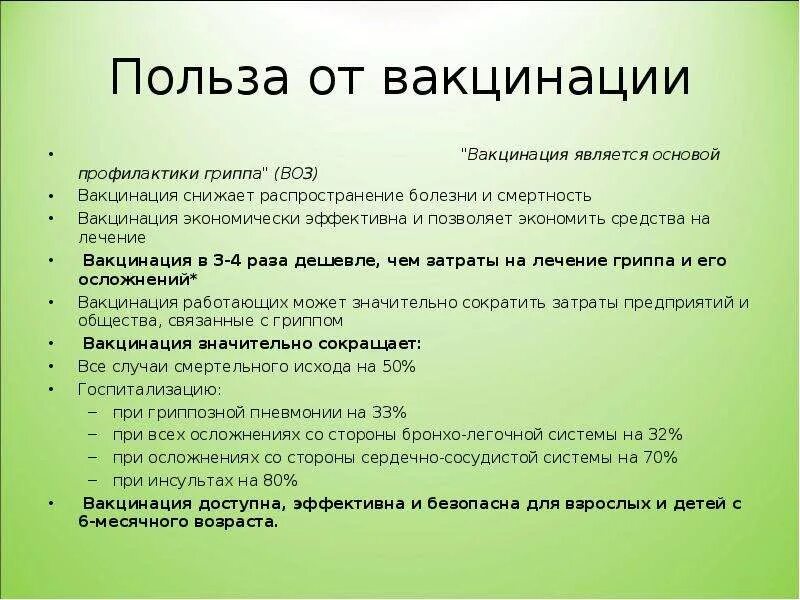 Польза от вакцинации

• "Вакцинация является основой профилактики гриппа" (ВОЗ)
• Вакцинация снижает распространение болезни и смертность
• Вакцинация экономически эффективна и позволяет экономить средства на лечение
• Вакцинация в 3-4 раза дешевле, чем затраты на лечение гриппа и его осложнений*
• Вакцинация работающих может значительно сократить затраты предприятий и общества, связанные с гриппом
• Вакцинация значительно сокращает:
• Все случаи смертельного исхода на 50%
• Госпитализацию:
– при гриппозной пневмонии на 33%
– при всех осложнениях со стороны бронхо-легочной системы на 32%
– при осложнениях со стороны сердечно-сосудистой системы на 70%
– при инсультах на 80%
• Вакцинация доступна, эффективна и безопасна для взрослых и детей с 6-месячного возраста.